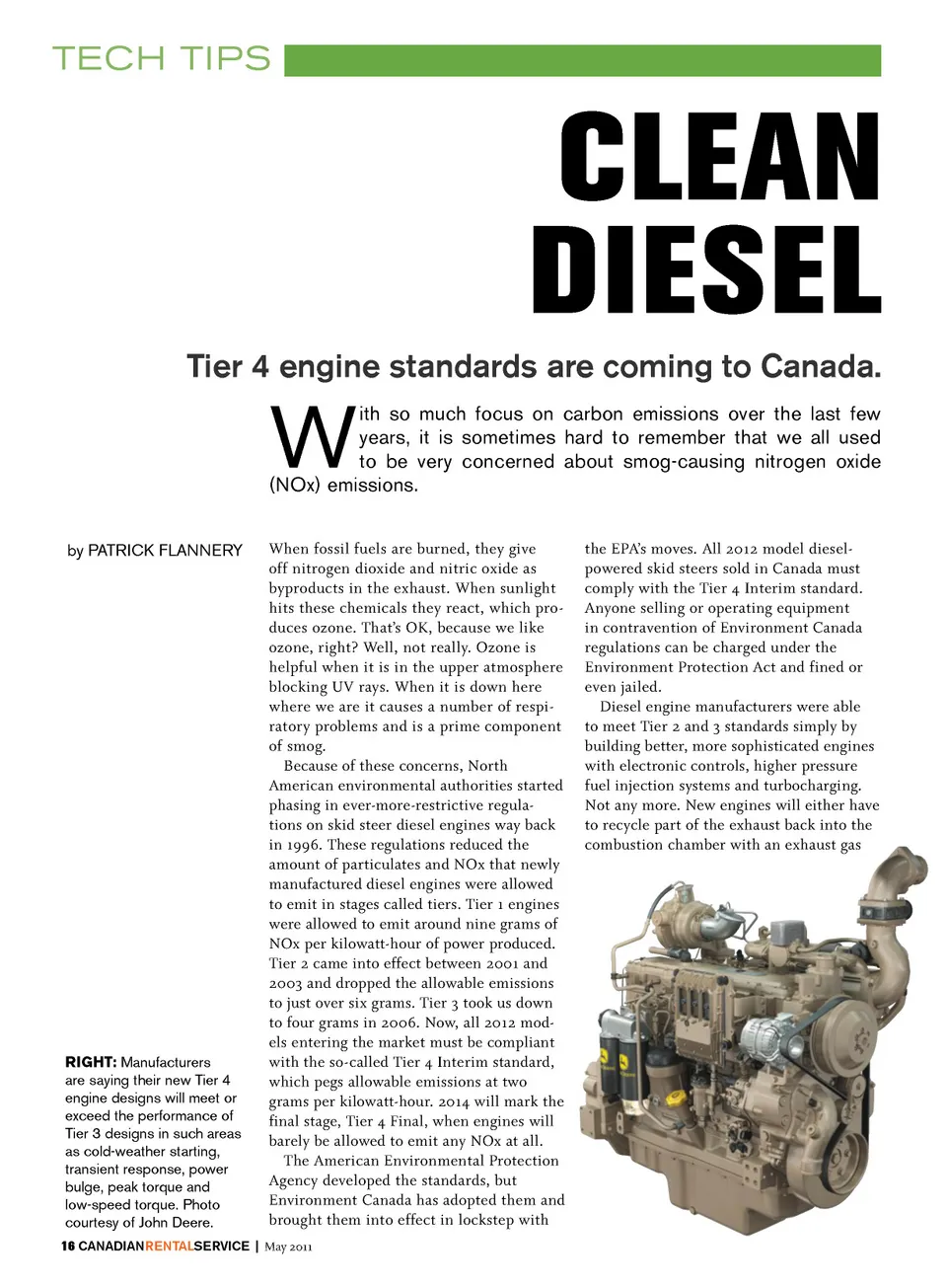 TECH TIPS

CLEAN DIESEL

Tier 4 engine standards are coming to Canada.

With so much focus on carbon emissions over the last few years, it is sometimes hard to remember that we all used to be very concerned about smog-causing nitrogen oxide (NOx) emissions.

by PATRICK FLANNERY

When fossil fuels are burned, they give off nitrogen dioxide and nitric oxide as byproducts in the exhaust. When sunlight hits these chemicals they react, which produces ozone. That's OK, because we like ozone, right? Well, not really. Ozone is helpful when it is in the upper atmosphere blocking UV rays. When it is down here where we are it causes a number of respiratory problems and is a prime component of smog.

Because of these concerns, North American environmental authorities started phasing in ever-more-restrictive regulations on skid steer diesel engines way back in 1996. These regulations reduced the amount of particulates and NOx that newly manufactured diesel engines were allowed to emit in stages called tiers. Tier 1 engines were allowed to emit around nine grams of NOx per kilowatt-hour of power produced. Tier 2 came into effect between 2001 and 2003 and dropped the allowable emissions to just over six grams. Tier 3 took us down to four grams in 2006. Now, all 2012 models entering the market must be compliant with the so-called Tier 4 Interim standard, which pegs allowable emissions at two grams per kilowatt-hour. 2014 will mark the final stage, Tier 4 Final, when engines will barely be allowed to emit any NOx at all.

The American Environmental Protection Agency developed the standards, but Environment Canada has adopted them and brought them into effect in lockstep with the EPA's moves. All 2012 model diesel-powered skid steers sold in Canada must comply with the Tier 4 Interim standard. Anyone selling or operating equipment in contravention of Environment Canada regulations can be charged under the Environment Protection Act and fined or even jailed.

Diesel engine manufacturers were able to meet Tier 2 and 3 standards simply by building better, more sophisticated engines with electronic controls, higher pressure fuel injection systems and turbocharging. Not any more. New engines will either have to recycle part of the exhaust back into the combustion chamber with an exhaust gas

RIGHT: Manufacturers are saying their new Tier 4 engine designs will meet or exceed the performance of Tier 3 designs in such areas as cold-weather starting, transient response, power bulge, peak torque and low-speed torque. Photo courtesy of John Deere.

16 CANADIANRENTALSERVICE | May 2011